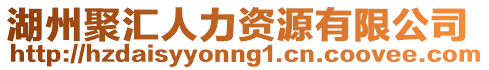 湖州聚汇人力资源有限公司
http://hzdaisyyonng1.cn.coovee.com